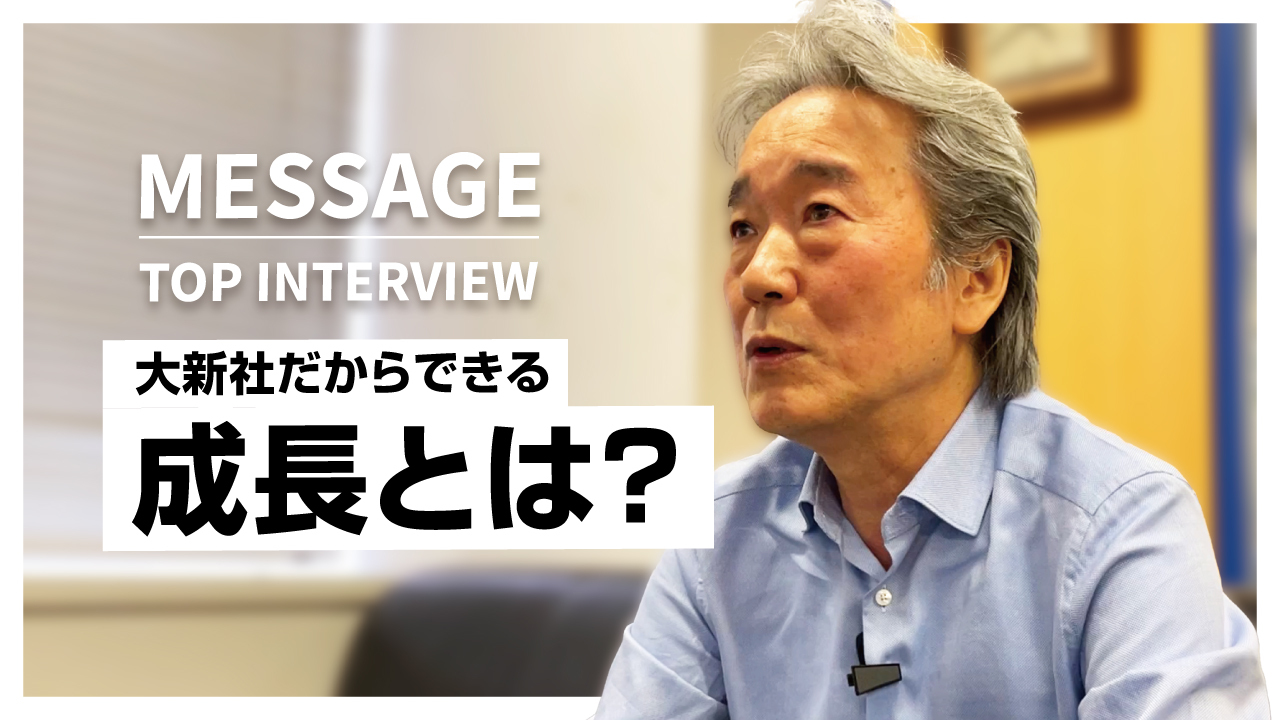 MESSAGE

TOP INTERVIEW

大新社だからできる

成長とは?